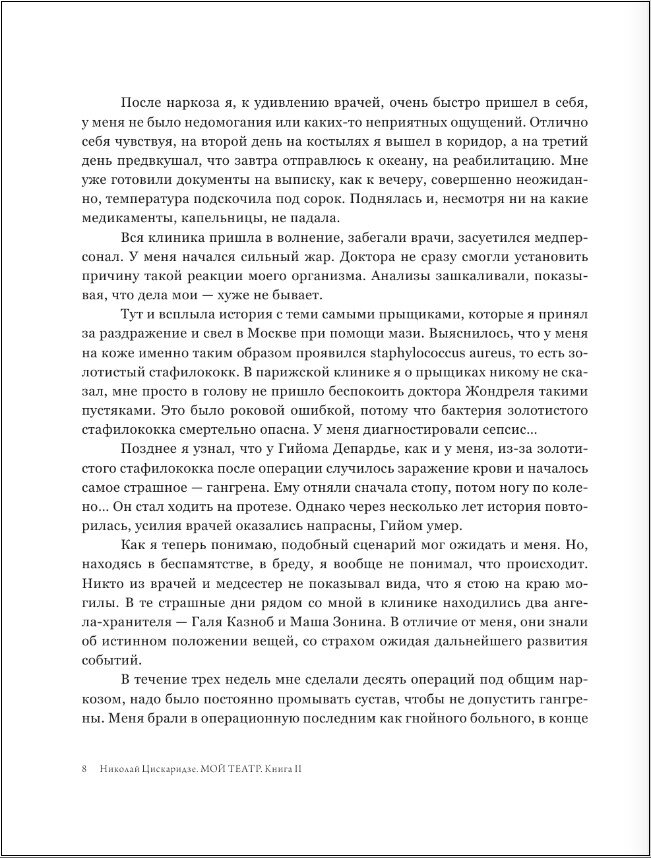 После наркоза я, к удивлению врачей, очень быстро пришел в себя, у меня не было недомогания или каких-то неприятных ощущений. Отлично себя чувствуя, на второй день на костылях я вышел в коридор, а на третий день предвкушал, что завтра отправлюсь к океану, на реабилитацию. Мне уже готовили документы на выписку, как к вечеру, совершенно неожиданно, температура подскочила под сорок. Поднялась и, несмотря ни на какие медикаменты, капельницы, не падала.

Вся клиника пришла в волнение, забегали врачи, засуетился медперсонал. У меня начался сильный жар. Доктора не сразу смогли установить причину такой реакции моего организма. Анализы зашкаливали, показывая, что дела мои — хуже не бывает.

Тут и всплыла история с теми самыми прыщиками, которые я принял за раздражение и свел в Москве при помощи мази. Выяснилось, что у меня на коже именно таким образом проявился staphylococcus aureus, то есть золотистый стафилококк. В парижской клинике я о прыщиках никому не сказал, мне просто в голову не пришло беспокоить доктора Жондреля такими пустяками. Это было роковой ошибкой, потому что бактерия золотистого стафилококка смертельно опасна. У меня диагностировали сепсис...

Позднее я узнал, что у Гийома Депардье, как и у меня, из-за золотистого стафилококка после операции случилось заражение крови и началось самое страшное — гангрена. Ему отняли сначала стопу, потом ногу по колено... Он стал ходить на протезе. Однако через несколько лет история повторилась, усилия врачей оказались напрасны, Гийом умер.

Как я теперь понимаю, подобный сценарий мог ожидать и меня. Но, находясь в беспамятстве, в бреду, я вообще не понимал, что происходит. Никто из врачей и медсестер не показывал вида, что я стою на краю могилы. В те страшные дни рядом со мной в клинике находились два ангела-хранителя — Галя Казноб и Маша Зонина. В отличие от меня, они знали об истинном положении вещей, со страхом ожидая дальнейшего развития событий.

В течение трех недель мне сделали десять операций под общим наркозом, надо было постоянно промывать сустав, чтобы не допустить гангрены. Меня брали в операционную последним как гнойного больного, в конце

8 Николай Цискаридзе. МОЙ ТЕАТР. Книга II